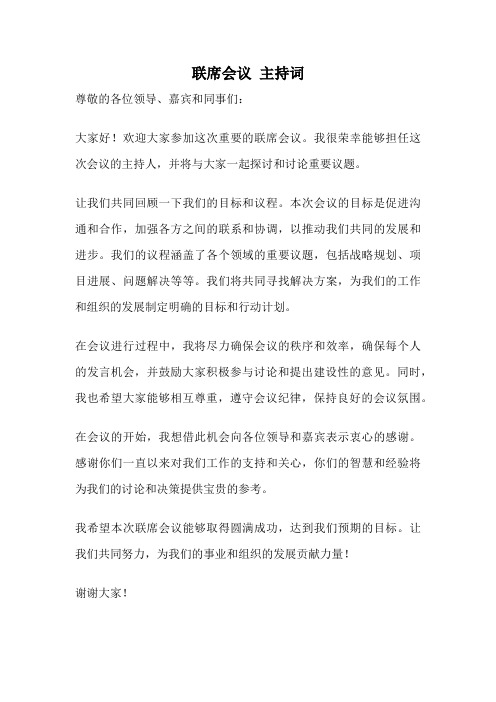 联席会议 主持词

尊敬的各位领导、嘉宾和同事们：

大家好！欢迎大家参加这次重要的联席会议。我很荣幸能够担任这次会议的主持人，并将与大家一起探讨和讨论重要议题。

让我们共同回顾一下我们的目标和议程。本次会议的目标是促进沟通和合作，加强各方之间的联系和协调，以推动我们共同的发展和进步。我们的议程涵盖了各个领域的重要议题，包括战略规划、项目进展、问题解决等等。我们将共同寻找解决方案，为我们的工作和组织的发展制定明确的目标和行动计划。

在会议进行过程中，我将尽力确保会议的秩序和效率，确保每个人的发言机会，并鼓励大家积极参与讨论和提出建设性的意见。同时，我也希望大家能够相互尊重，遵守会议纪律，保持良好的会议氛围。

在会议的开始，我想借此机会向各位领导和嘉宾表示衷心的感谢。感谢你们一直以来对我们工作的支持和关心，你们的智慧和经验将为我们的讨论和决策提供宝贵的参考。

我希望本次联席会议能够取得圆满成功，达到我们预期的目标。让我们共同努力，为我们的事业和组织的发展贡献力量！

谢谢大家！